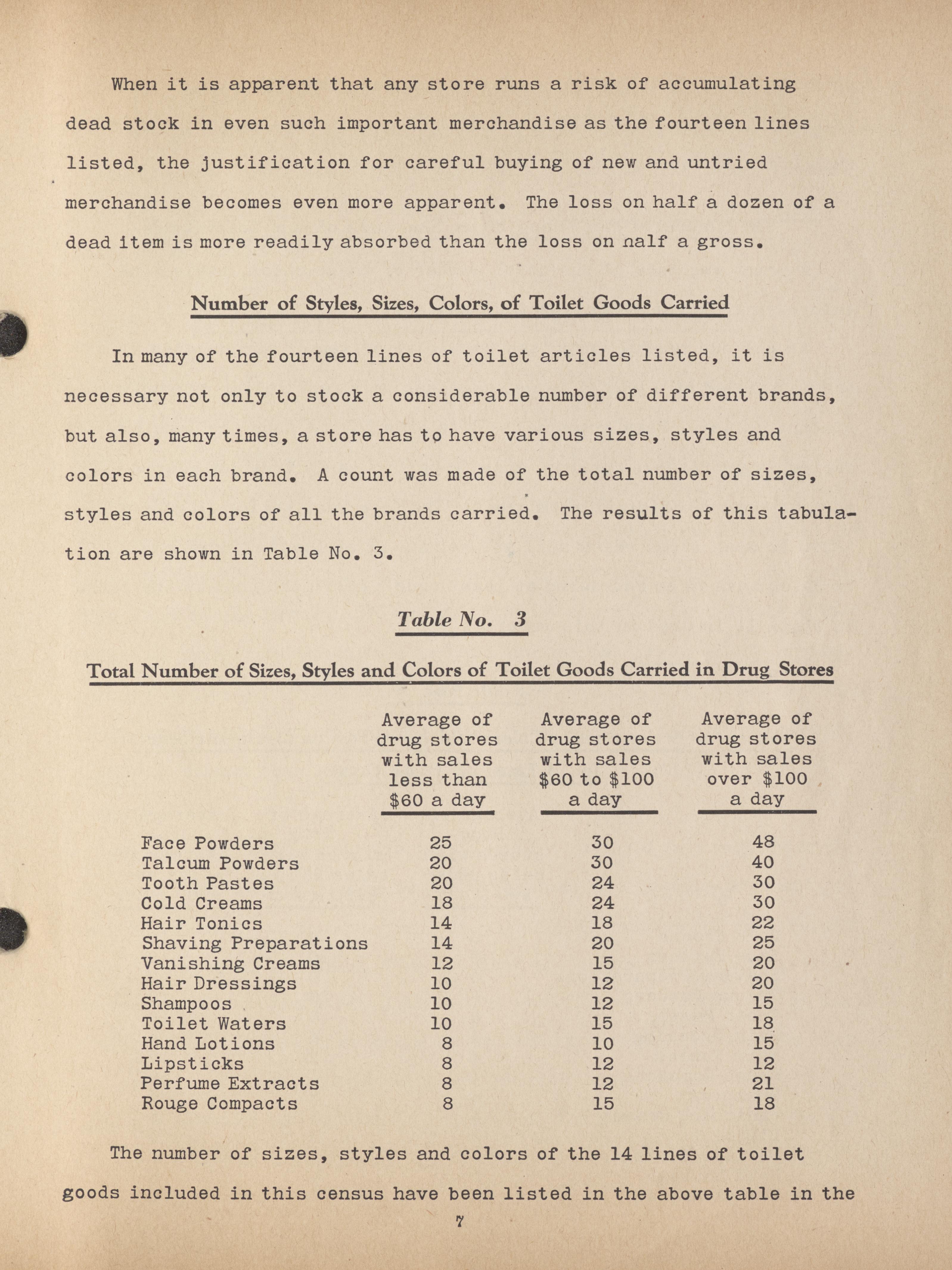 When it is apparent that any store runs a risk of accumulating dead stock in even such important merchandise as the fourteen lines listed, the justification for careful buying of new and untried merchandise becomes even more apparent. The loss on half a dozen of a dead item is more readily absorbed than the loss on nalf a gross.

Number of Styles, Sizes, Colors, of Toilet Goods Carried

In many of the fourteen lines of toilet articles listed, it is necessary not only to stock a considerable number of different brands, but also, many times, a store has to have various sizes, styles and colors in each brand. A count was made of the total number of sizes, styles and colors of all the brands carried. The results of this tabulation are shown in Table No. 3.

Table No. 3

Total Number of Sizes, Styles and Colors of Toilet Goods Carried in Drug Stores

| | Average of drug stores with sales less than \$60 a day | Average of drug stores with sales \$60 to \$100 a day | Average of drug stores with sales over \$100 a day |
|---|---|---|---|
| Face Powders | 25 | 30 | 48 |
| Talcum Powders | 20 | 30 | 40 |
| Tooth Pastes | 20 | 24 | 30 |
| Cold Creams | 18 | 24 | 30 |
| Hair Tonics | 14 | 18 | 22 |
| Shaving Preparations | 14 | 20 | 25 |
| Vanishing Creams | 12 | 15 | 20 |
| Hair Dressings | 10 | 12 | 20 |
| Shampoos | 10 | 12 | 15 |
| Toilet Waters | 10 | 15 | 18 |
| Hand Lotions | 8 | 10 | 15 |
| Lipsticks | 8 | 12 | 12 |
| Perfume Extracts | 8 | 12 | 21 |
| Rouge Compacts | 8 | 15 | 18 |

The number of sizes, styles and colors of the 14 lines of toilet goods included in this census have been listed in the above table in the

7